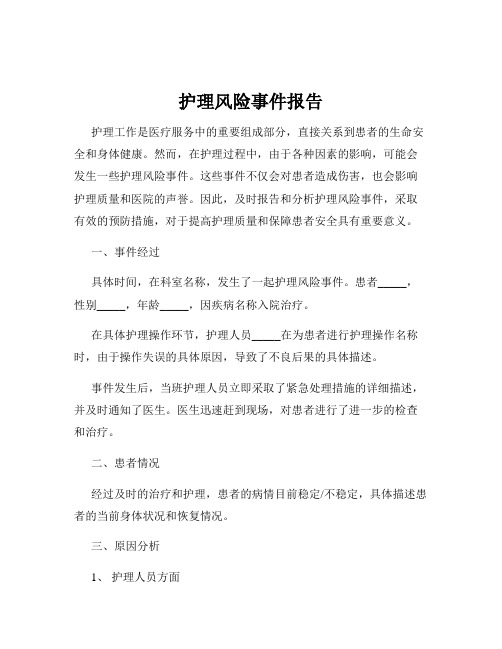 护理风险事件报告

护理工作是医疗服务中的重要组成部分，直接关系到患者的生命安全和身体健康。然而，在护理过程中，由于各种因素的影响，可能会发生一些护理风险事件。这些事件不仅会对患者造成伤害，也会影响护理质量和医院的声誉。因此，及时报告和分析护理风险事件，采取有效的预防措施，对于提高护理质量和保障患者安全具有重要意义。

一、事件经过

具体时间，在科室名称，发生了一起护理风险事件。患者_____，性别_____，年龄_____，因疾病名称入院治疗。

在具体护理操作环节，护理人员_____在为患者进行护理操作名称时，由于操作失误的具体原因，导致了不良后果的具体描述。

事件发生后，当班护理人员立即采取了紧急处理措施的详细描述，并及时通知了医生。医生迅速赶到现场，对患者进行了进一步的检查和治疗。

二、患者情况

经过及时的治疗和护理，患者的病情目前稳定/不稳定，具体描述患者的当前身体状况和恢复情况。

三、原因分析

1、 护理人员方面